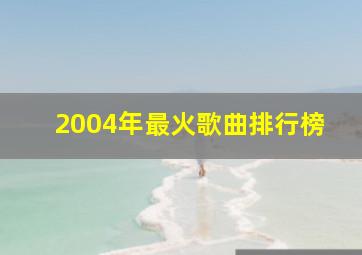 2004年最火歌曲排行榜